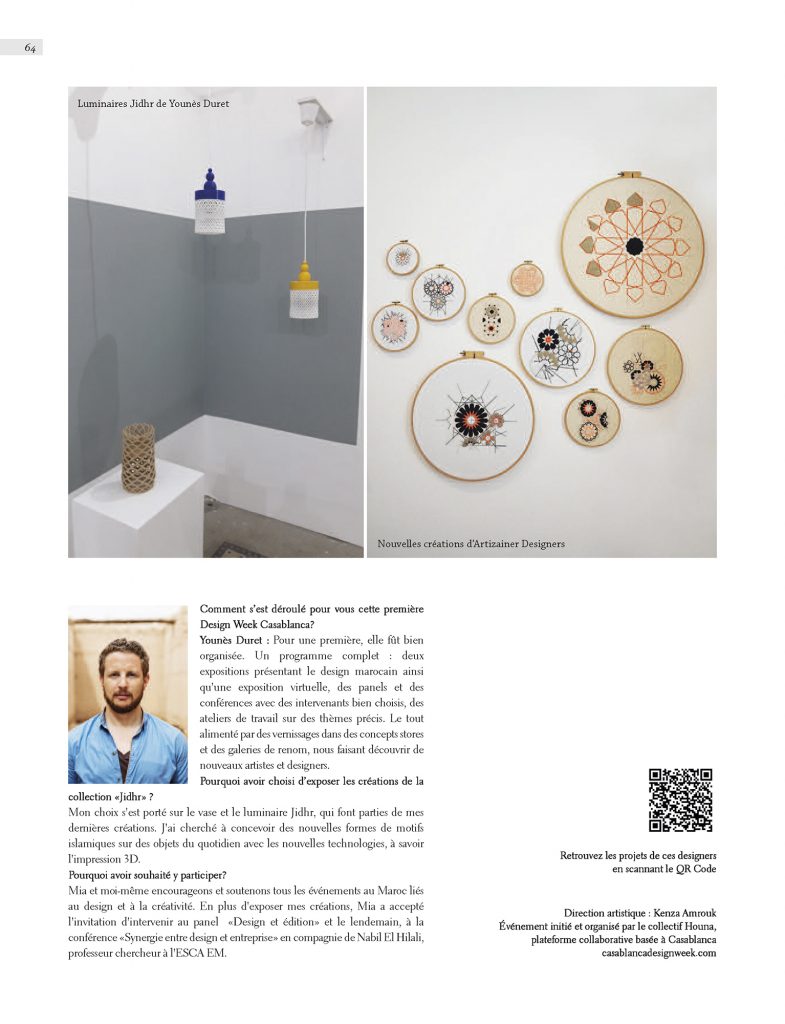 64

Luminaires Jidhr de Younès Duret

Nouvelles créations d'Artizainer Designers

Comment s'est déroulé pour vous cette première Design Week Casablanca?

Younès Duret : Pour une première, elle fût bien organisée. Un programme complet : deux expositions présentant le design marocain ainsi qu'une exposition virtuelle, des panels et des conférences avec des intervenants bien choisis, des ateliers de travail sur des thèmes précis. Le tout alimenté par des vernissages dans des concepts stores et des galeries de renom, nous faisant découvrir de nouveaux artistes et designers.

Pourquoi avoir choisi d'exposer les créations de la collection «Jidhr» ?

Mon choix s'est porté sur le vase et le luminaire Jidhr, qui font parties de mes dernières créations. J'ai cherché à concevoir des nouvelles formes de motifs islamiques sur des objets du quotidien avec les nouvelles technologies, à savoir l'impression 3D.

Pourquoi avoir souhaité y participer?

Mia et moi-même encourageons et soutenons tous les événements au Maroc liés au design et à la créativité. En plus d'exposer mes créations, Mia a accepté l'invitation d'intervenir au panel «Design et édition» et le lendemain, à la conférence «Synergie entre design et entreprise» en compagnie de Nabil El Hilali, professeur chercheur à l'ESCA EM.

Retrouvez les projets de ces designers en scannant le QR Code

Direction artistique : Kenza Amrouk
Événement initié et organisé par le collectif Houna, plateforme collaborative basée à Casablanca
casablancadesignweek.com